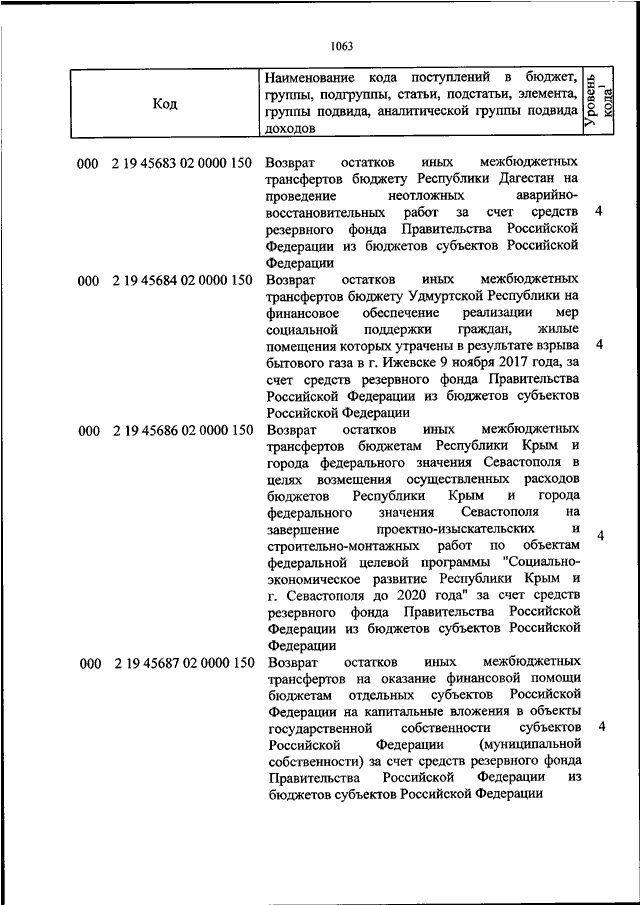 1063

| Код | Наименование кода поступлений в бюджет, группы, подгруппы, статьи, подстатьи, элемента, группы подвида, аналитической группы подвида доходов | Уровень кода$^1$ |
|---|---|---|
| 000 2 19 45683 02 0000 150 | Возврат остатков иных межбюджетных трансфертов бюджету Республики Дагестан на проведение неотложных аварийно-восстановительных работ за счет средств резервного фонда Правительства Российской Федерации из бюджетов субъектов Российской Федерации | 4 |
| 000 2 19 45684 02 0000 150 | Возврат остатков иных межбюджетных трансфертов бюджету Удмуртской Республики на финансовое обеспечение реализации мер социальной поддержки граждан, жилые помещения которых утрачены в результате взрыва бытового газа в г. Ижевске 9 ноября 2017 года, за счет средств резервного фонда Правительства Российской Федерации из бюджетов субъектов Российской Федерации | 4 |
| 000 2 19 45686 02 0000 150 | Возврат остатков иных межбюджетных трансфертов бюджетам Республики Крым и города федерального значения Севастополя в целях возмещения осуществленных расходов бюджетов Республики Крым и города федерального значения Севастополя на завершение проектно-изыскательских и строительно-монтажных работ по объектам федеральной целевой программы "Социально-экономическое развитие Республики Крым и г. Севастополя до 2020 года" за счет средств резервного фонда Правительства Российской Федерации из бюджетов субъектов Российской Федерации | 4 |
| 000 2 19 45687 02 0000 150 | Возврат остатков иных межбюджетных трансфертов на оказание финансовой помощи бюджетам отдельных субъектов Российской Федерации на капитальные вложения в объекты государственной собственности субъектов Российской Федерации (муниципальной собственности) за счет средств резервного фонда Правительства Российской Федерации из бюджетов субъектов Российской Федерации | 4 |